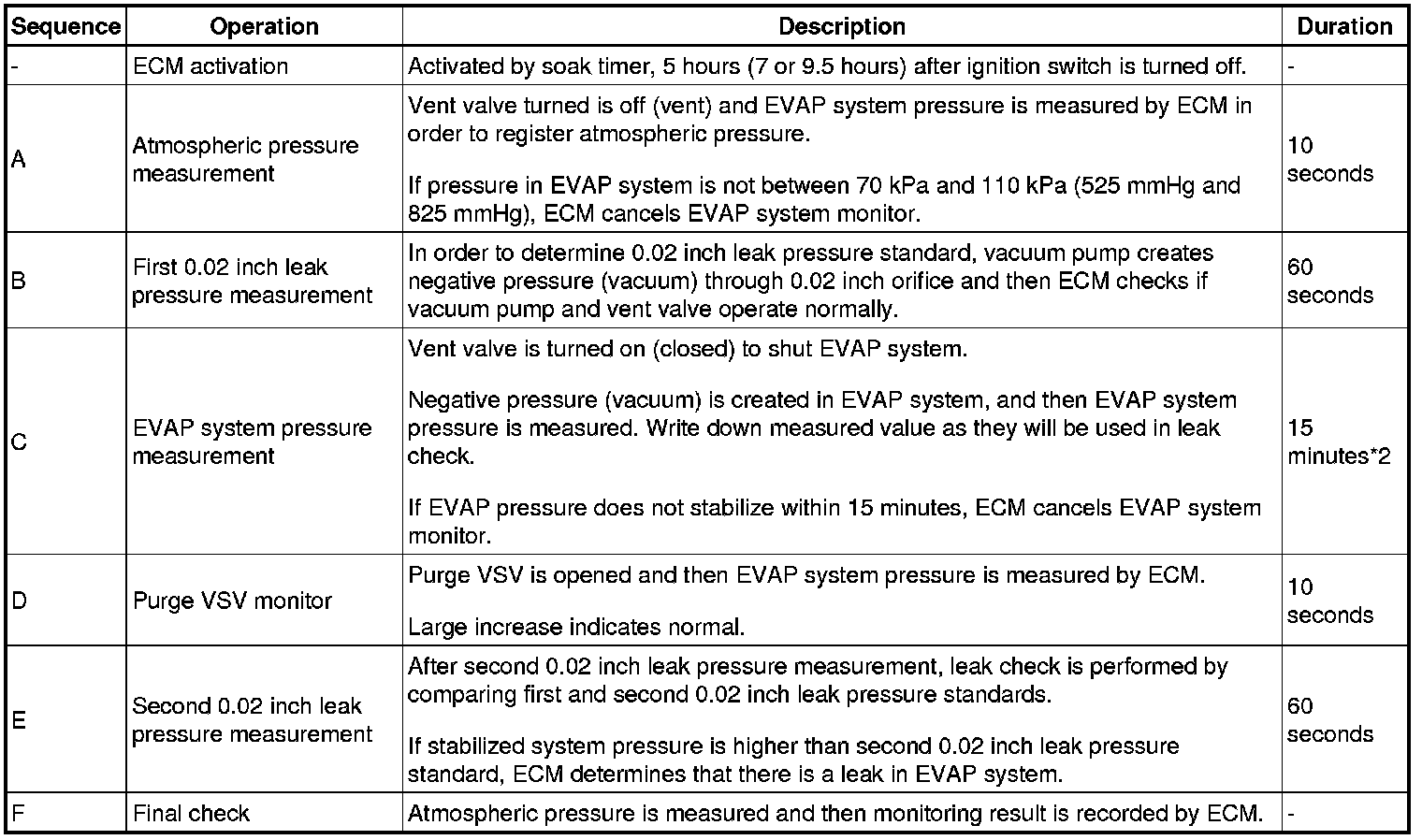 | Sequence | Operation | Description | Duration |
|---|---|---|---|
| - | ECM activation | Activated by soak timer, 5 hours (7 or 9.5 hours) after ignition switch is turned off. | - |
| A | Atmospheric pressure measurement | Vent valve turned is off (vent) and EVAP system pressure is measured by ECM in order to register atmospheric pressure. If pressure in EVAP system is not between 70 kPa and 110 kPa (525 mmHg and 825 mmHg), ECM cancels EVAP system monitor. | 10 seconds |
| B | First 0.02 inch leak pressure measurement | In order to determine 0.02 inch leak pressure standard, vacuum pump creates negative pressure (vacuum) through 0.02 inch orifice and then ECM checks if vacuum pump and vent valve operate normally. | 60 seconds |
| C | EVAP system pressure measurement | Vent valve is turned on (closed) to shut EVAP system. Negative pressure (vacuum) is created in EVAP system, and then EVAP system pressure is measured. Write down measured value as they will be used in leak check. If EVAP pressure does not stabilize within 15 minutes, ECM cancels EVAP system monitor. | 15 minutes*2 |
| D | Purge VSV monitor | Purge VSV is opened and then EVAP system pressure is measured by ECM. Large increase indicates normal. | 10 seconds |
| E | Second 0.02 inch leak pressure measurement | After second 0.02 inch leak pressure measurement, leak check is performed by comparing first and second 0.02 inch leak pressure standards. If stabilized system pressure is higher than second 0.02 inch leak pressure standard, ECM determines that there is a leak in EVAP system. | 60 seconds |
| F | Final check | Atmospheric pressure is measured and then monitoring result is recorded by ECM. | - |